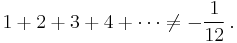 $1 + 2 + 3 + 4 + \cdots \neq -\frac{1}{12}.$